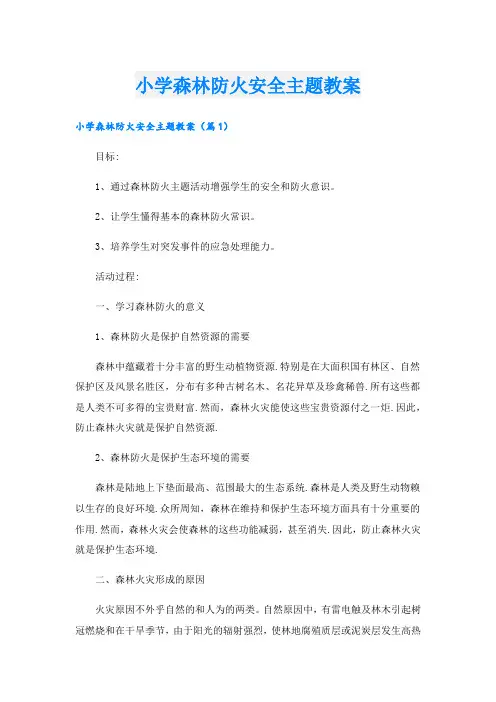 小学森林防火安全主题教案

小学森林防火安全主题教案（篇1）

目标：

1、通过森林防火主题活动增强学生的安全和防火意识。

2、让学生懂得基本的森林防火常识。

3、培养学生对突发事件的应急处理能力。

活动过程：

一、学习森林防火的意义

1、森林防火是保护自然资源的需要

森林中蕴藏着十分丰富的野生动植物资源.特别是在大面积国有林区、自然保护区及风景名胜区，分布有多种古树名木、名花异草及珍禽稀兽.所有这些都是人类不可多得的宝贵财富.然而，森林火灾能使这些宝贵资源付之一炬.因此，防止森林火灾就是保护自然资源.

2、森林防火是保护生态环境的需要

森林是陆地上下垫面最高、范围最大的生态系统.森林是人类及野生动物赖以生存的良好环境.众所周知，森林在维持和保护生态环境方面具有十分重要的作用.然而，森林火灾会使森林的这些功能减弱，甚至消失.因此，防止森林火灾就是保护生态环境.

二、森林火灾形成的原因

火灾原因不外乎自然的和人为的两类。自然原因中，有雷电触及林木引起树冠燃烧和在干旱季节，由于阳光的辐射强烈，使林地腐殖质层或泥炭层发生高热